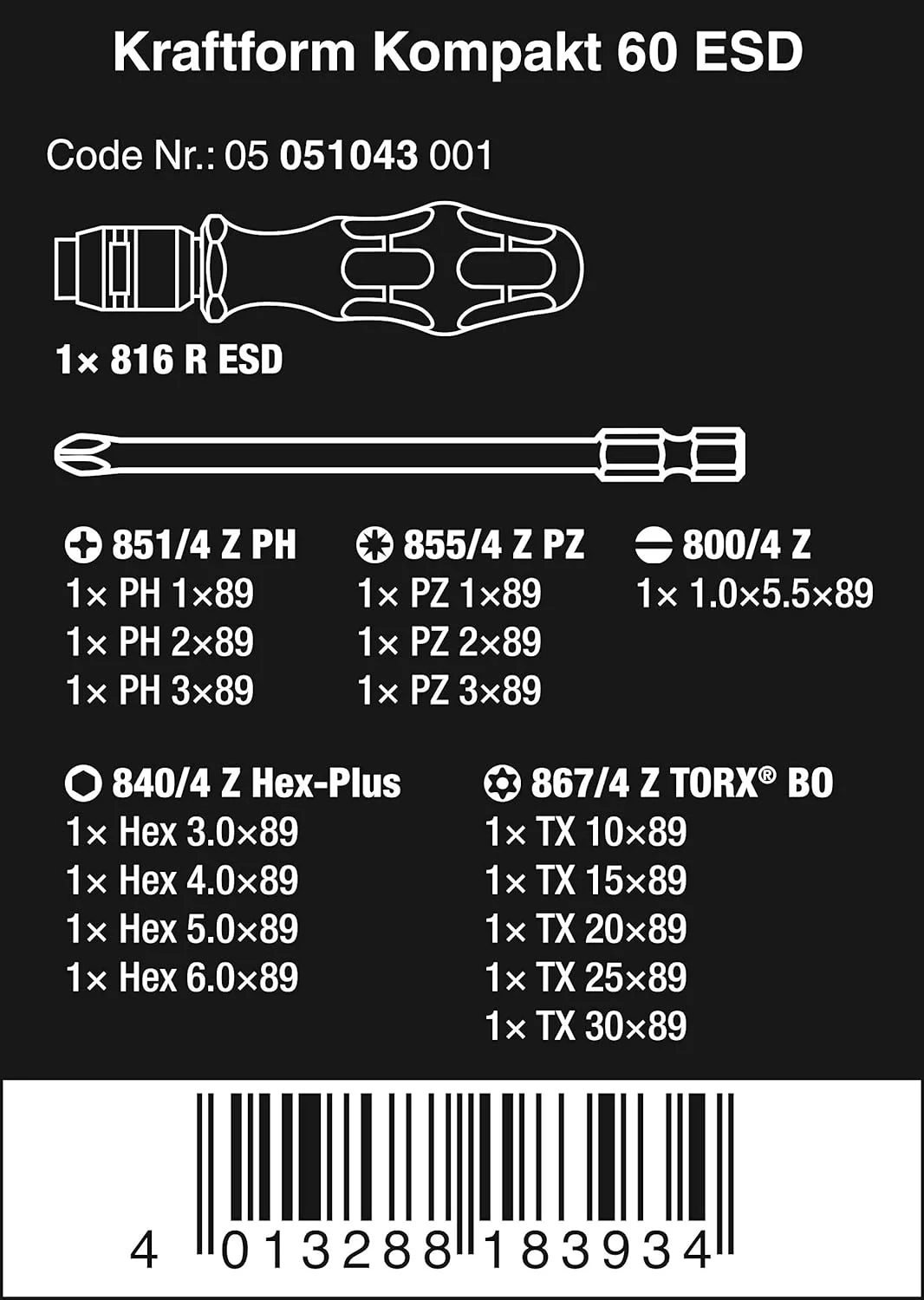 Kraftform Kompakt 60 ESD

Code Nr.: 05 051043 001

1× 816 R ESD

851/4 Z PH
1× PH 1×89
1× PH 2×89
1× PH 3×89

855/4 Z PZ
1× PZ 1×89
1× PZ 2×89
1× PZ 3×89

800/4 Z
1× 1.0×5.5×89

840/4 Z Hex-Plus
1× Hex 3.0×89
1× Hex 4.0×89
1× Hex 5.0×89
1× Hex 6.0×89

867/4 Z TORX® BO
1× TX 10×89
1× TX 15×89
1× TX 20×89
1× TX 25×89
1× TX 30×89

4 013288 183934